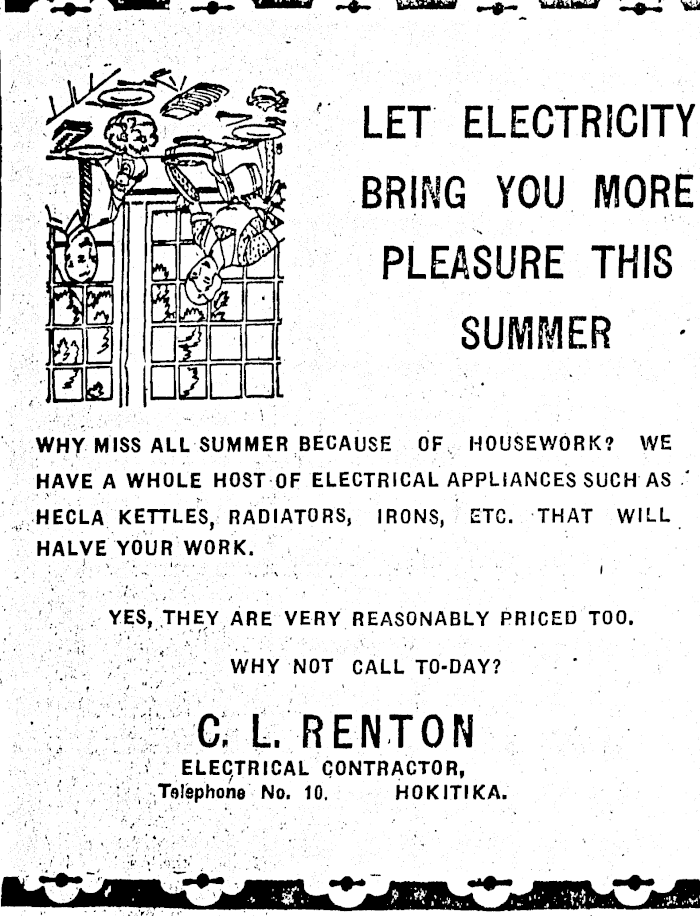 LET ELECTRICITY BRING YOU MORE PLEASURE THIS SUMMER

WHY MISS ALL SUMMER BECAUSE OF HOUSEWORK? WE HAVE A WHOLE HOST OF ELECTRICAL APPLIANCES SUCH AS HECLA KETTLES, RADIATORS, IRONS, ETC. THAT WILL HALVE YOUR WORK.

YES, THEY ARE VERY REASONABLY PRICED TOO.

WHY NOT CALL TO-DAY?

C. L. RENTON
ELECTRICAL CONTRACTOR,
Telephone No. 10. HOKITIKA.